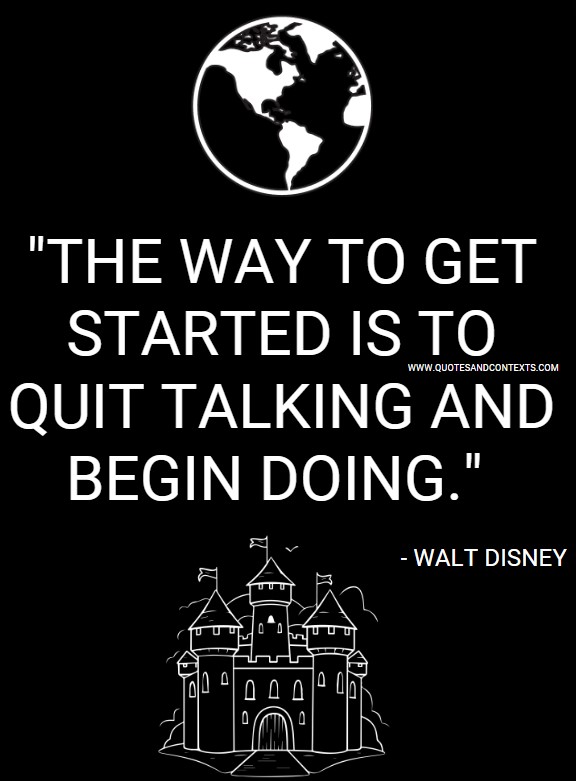 "THE WAY TO GET STARTED IS TO QUIT TALKING AND BEGIN DOING."

WWW.QUOTESANDCONTEXTS.COM

- WALT DISNEY